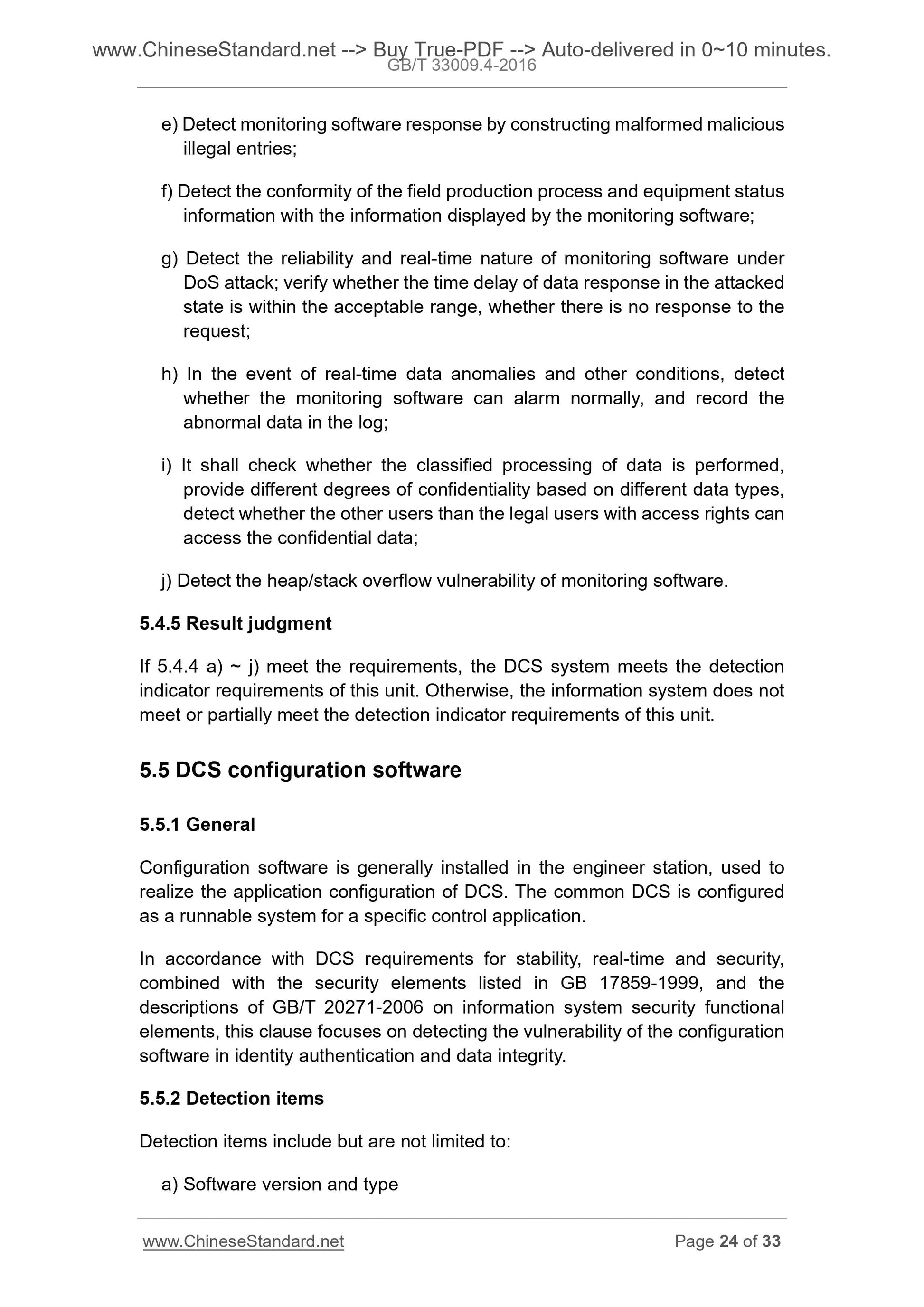 www.ChineseStandard.net --> Buy True-PDF --> Auto-delivered in 0~10 minutes.
GB/T 33009.4-2016

e) Detect monitoring software response by constructing malformed malicious illegal entries;

f) Detect the conformity of the field production process and equipment status information with the information displayed by the monitoring software;

g) Detect the reliability and real-time nature of monitoring software under DoS attack; verify whether the time delay of data response in the attacked state is within the acceptable range, whether there is no response to the request;

h) In the event of real-time data anomalies and other conditions, detect whether the monitoring software can alarm normally, and record the abnormal data in the log;

i) It shall check whether the classified processing of data is performed, provide different degrees of confidentiality based on different data types, detect whether the other users than the legal users with access rights can access the confidential data;

j) Detect the heap/stack overflow vulnerability of monitoring software.

5.4.5 Result judgment

If 5.4.4 a) ~ j) meet the requirements, the DCS system meets the detection indicator requirements of this unit. Otherwise, the information system does not meet or partially meet the detection indicator requirements of this unit.

5.5 DCS configuration software

5.5.1 General

Configuration software is generally installed in the engineer station, used to realize the application configuration of DCS. The common DCS is configured as a runnable system for a specific control application.

In accordance with DCS requirements for stability, real-time and security, combined with the security elements listed in GB 17859-1999, and the descriptions of GB/T 20271-2006 on information system security functional elements, this clause focuses on detecting the vulnerability of the configuration software in identity authentication and data integrity.

5.5.2 Detection items

Detection items include but are not limited to:

a) Software version and type

www.ChineseStandard.net
Page 24 of 33